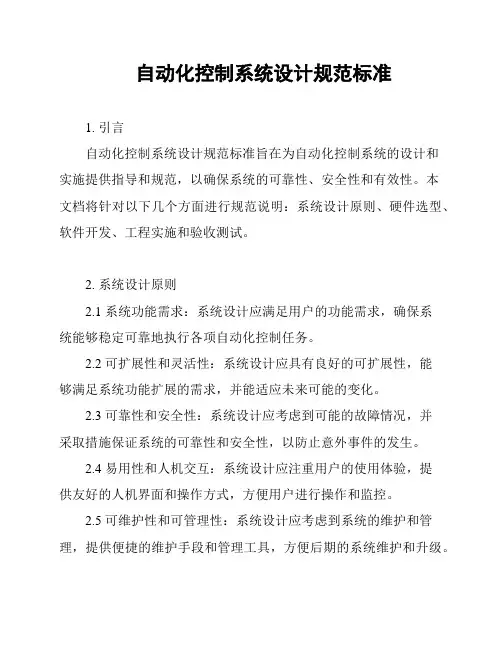 自动化控制系统设计规范标准

1. 引言

自动化控制系统设计规范标准旨在为自动化控制系统的设计和实施提供指导和规范，以确保系统的可靠性、安全性和有效性。本文档将针对以下几个方面进行规范说明：系统设计原则、硬件选型、软件开发、工程实施和验收测试。

2. 系统设计原则

2.1 系统功能需求：系统设计应满足用户的功能需求，确保系统能够稳定可靠地执行各项自动化控制任务。

2.2 可扩展性和灵活性：系统设计应具有良好的可扩展性，能够满足系统功能扩展的需求，并能适应未来可能的变化。

2.3 可靠性和安全性：系统设计应考虑到可能的故障情况，并采取措施保证系统的可靠性和安全性，以防止意外事件的发生。

2.4 易用性和人机交互：系统设计应注重用户的使用体验，提供友好的人机界面和操作方式，方便用户进行操作和监控。

2.5 可维护性和可管理性：系统设计应考虑到系统的维护和管理，提供便捷的维护手段和管理工具，方便后期的系统维护和升级。